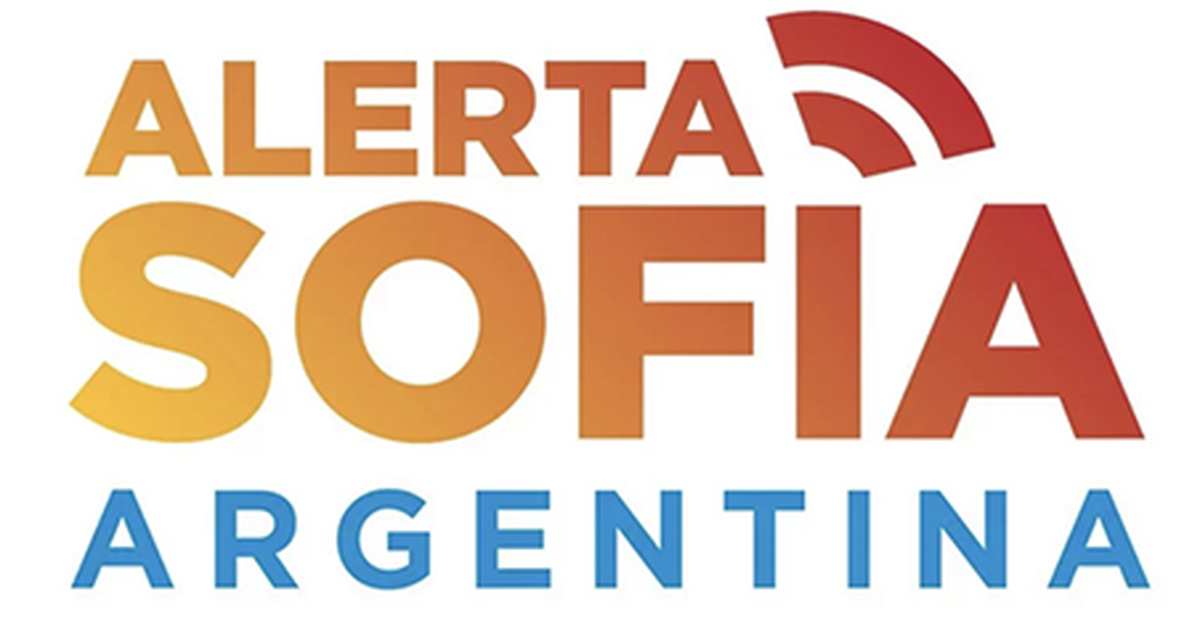 ALERTA
SOFIA
ARGENTINA